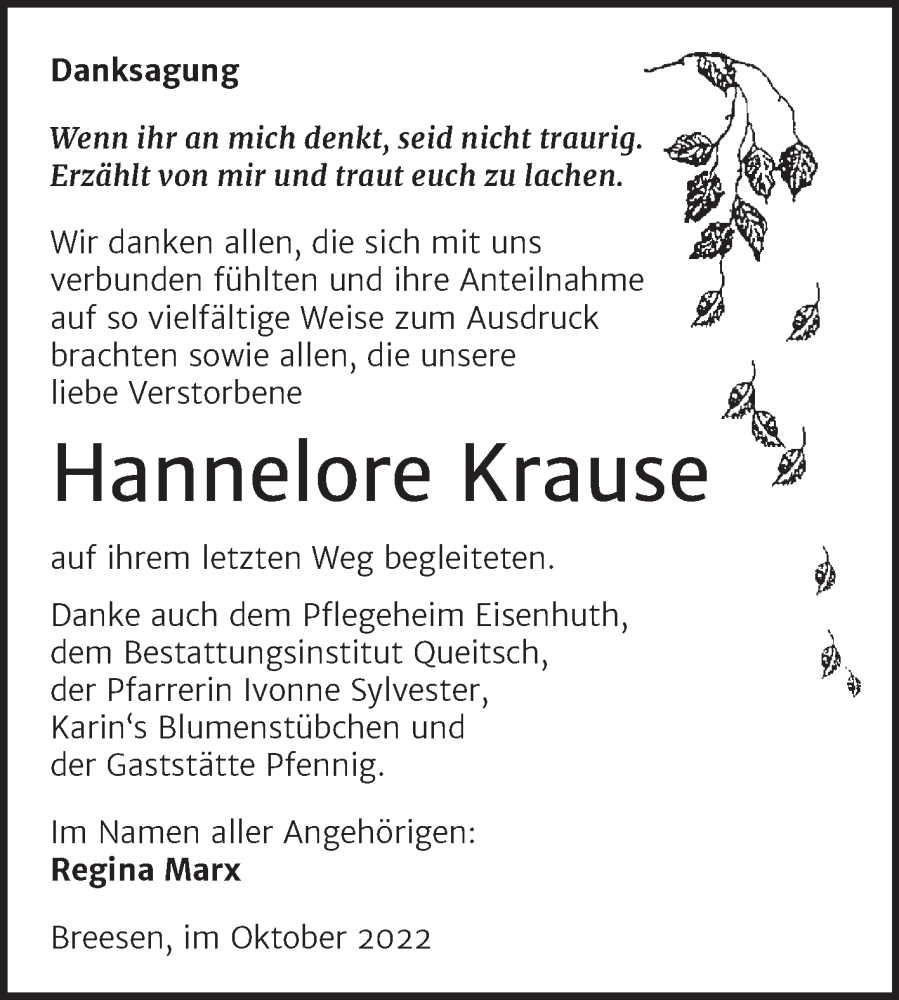 Danksagung

Wenn ihr an mich denkt, seid nicht traurig. Erzählt von mir und traut euch zu lachen.

Wir danken allen, die sich mit uns verbunden fühlten und ihre Anteilnahme auf so vielfältige Weise zum Ausdruck brachten sowie allen, die unsere liebe Verstorbene

Hannelore Krause

auf ihrem letzten Weg begleiteten.

Danke auch dem Pflegeheim Eisenhuth, dem Bestattungsinstitut Queitsch, der Pfarrerin Ivonne Sylvester, Karin‘s Blumenstübchen und der Gaststätte Pfennig.

Im Namen aller Angehörigen:
Regina Marx

Breesen, im Oktober 2022